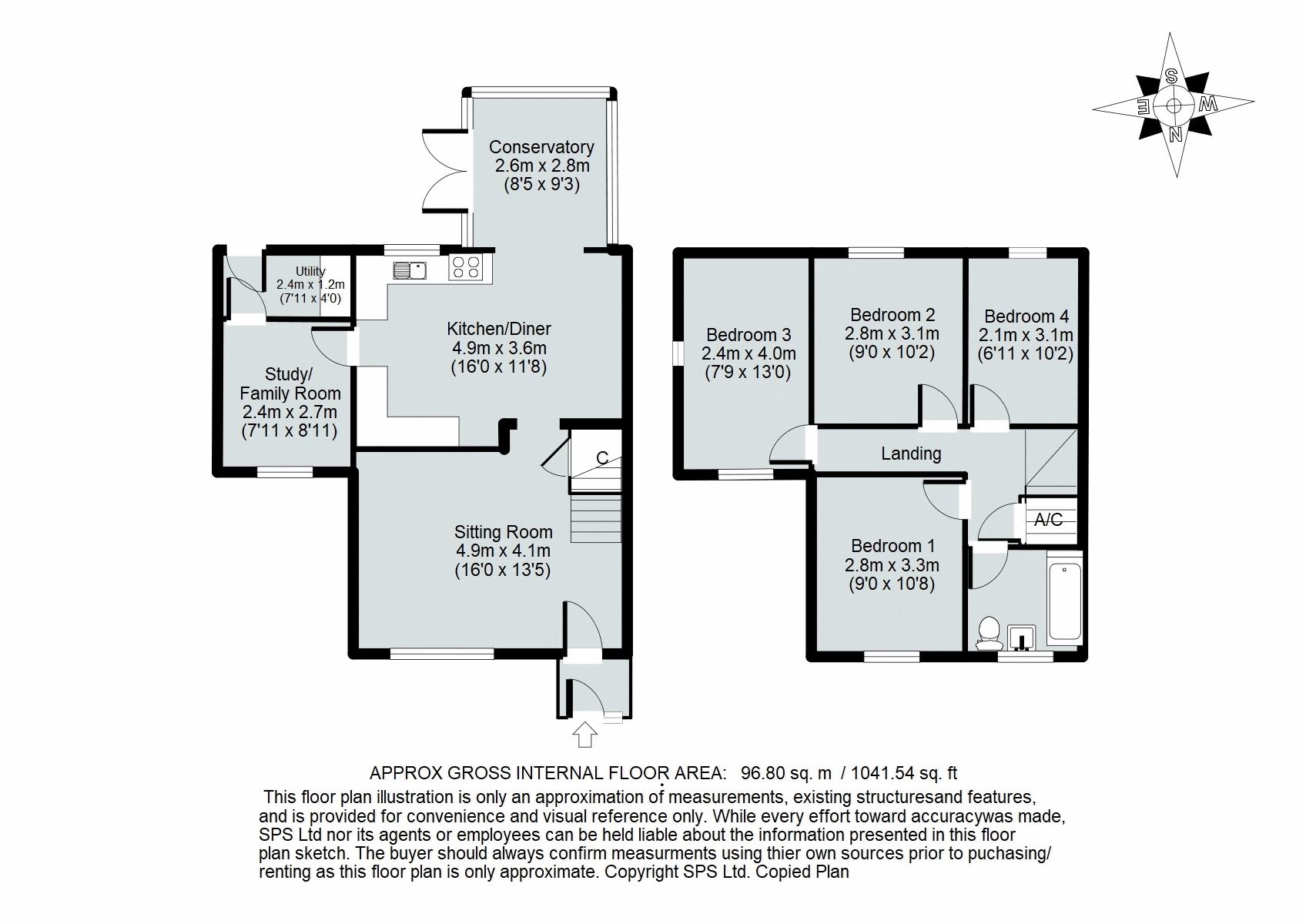 S
E
W
N

Conservatory
2.6m x 2.8m
(8'5 x 9'3)

Utility
2.4m x 1.2m
(7'11 x 4'0)

Kitchen/Diner
4.9m x 3.6m
(16'0 x 11'8)

Study/
Family Room
2.4m x 2.7m
(7'11 x 8'11)

C

Sitting Room
4.9m x 4.1m
(16'0 x 13'5)

Bedroom 3
2.4m x 4.0m
(7'9 x 13'0)

Bedroom 2
2.8m x 3.1m
(9'0 x 10'2)

Bedroom 4
2.1m x 3.1m
(6'11 x 10'2)

Landing

A/C

Bedroom 1
2.8m x 3.3m
(9'0 x 10'8)

APPROX GROSS INTERNAL FLOOR AREA: 96.80 sq. m / 1041.54 sq. ft

This floor plan illustration is only an approximation of measurements, existing structuresand features, and is provided for convenience and visual reference only. While every effort toward accuracywas made, SPS Ltd nor its agents or employees can be held liable about the information presented in this floor plan sketch. The buyer should always confirm measurments using thier own sources prior to puchasing/ renting as this floor plan is only approximate. Copyright SPS Ltd. Copied Plan